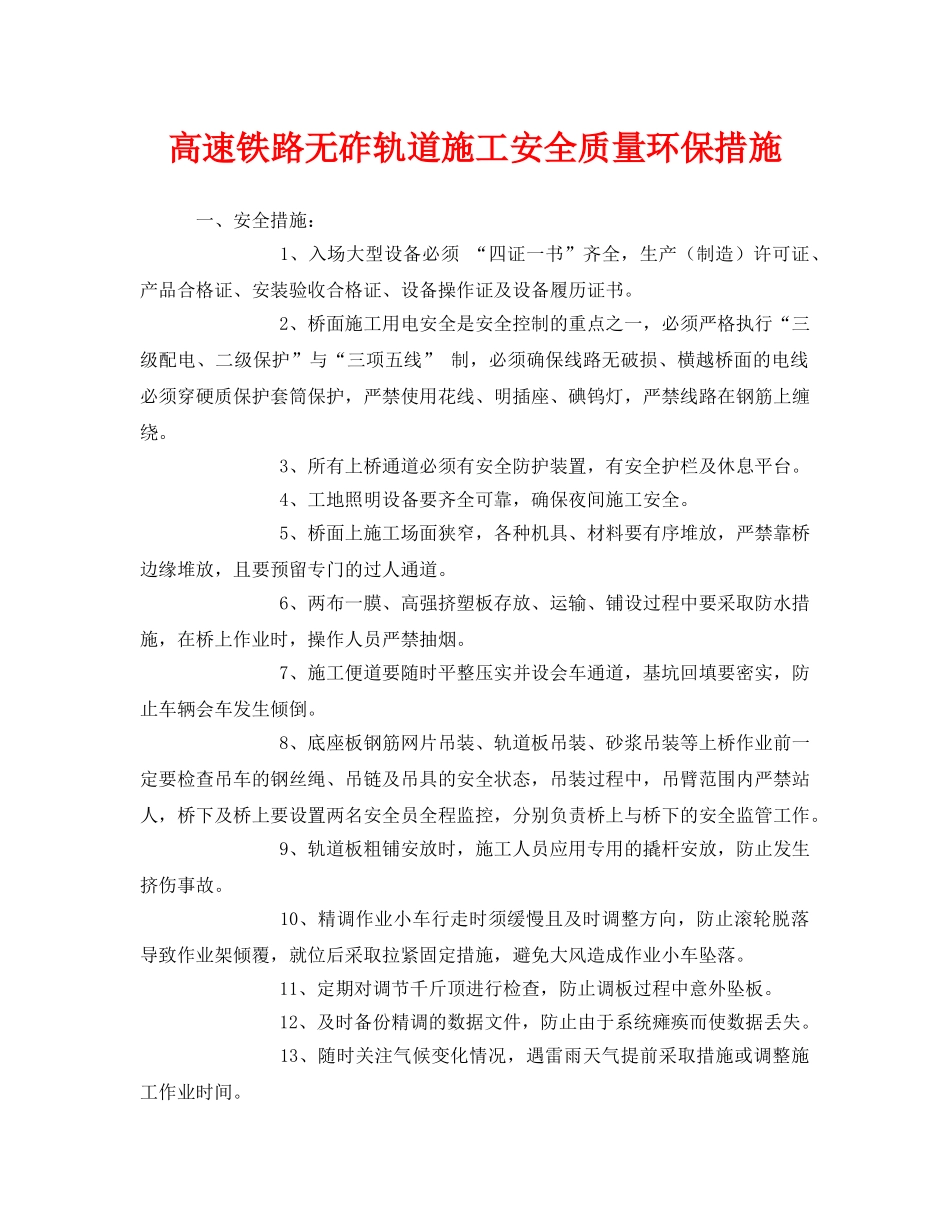 高速铁路无砟轨道施工安全质量环保措施

一、安全措施：

1、入场大型设备必须 “四证一书”齐全，生产（制造）许可证、产品合格证、安装验收合格证、设备操作证及设备履历证书。

2、桥面施工用电安全是安全控制的重点之一，必须严格执行“三级配电、二级保护”与“三项五线” 制，必须确保线路无破损、横越桥面的电线必须穿硬质保护套筒保护，严禁使用花线、明插座、碘钨灯，严禁线路在钢筋上缠绕。

3、所有上桥通道必须有安全防护装置，有安全护栏及休息平台。

4、工地照明设备要齐全可靠，确保夜间施工安全。

5、桥面上施工场面狭窄，各种机具、材料要有序堆放，严禁靠桥边缘堆放，且要预留专门的过人通道。

6、两布一膜、高强挤塑板存放、运输、铺设过程中要采取防水措施，在桥上作业时，操作人员严禁抽烟。

7、施工便道要随时平整压实并设会车通道，基坑回填要密实，防止车辆会车发生倾倒。

8、底座板钢筋网片吊装、轨道板吊装、砂浆吊装等上桥作业前一定要检查吊车的钢丝绳、吊链及吊具的安全状态，吊装过程中，吊臂范围内严禁站人，桥下及桥上要设置两名安全员全程监控，分别负责桥上与桥下的安全监管工作。

9、轨道板粗铺安放时，施工人员应用专用的撬杆安放，防止发生挤伤事故。

10、精调作业小车行走时须缓慢且及时调整方向，防止滚轮脱落导致作业架倾覆，就位后采取拉紧固定措施，避免大风造成作业小车坠落。

11、定期对调节千斤顶进行检查，防止调板过程中意外坠板。

12、及时备份精调的数据文件，防止由于系统瘫痪而使数据丢失。

13、随时关注气候变化情况，遇雷雨天气提前采取措施或调整施工作业时间。